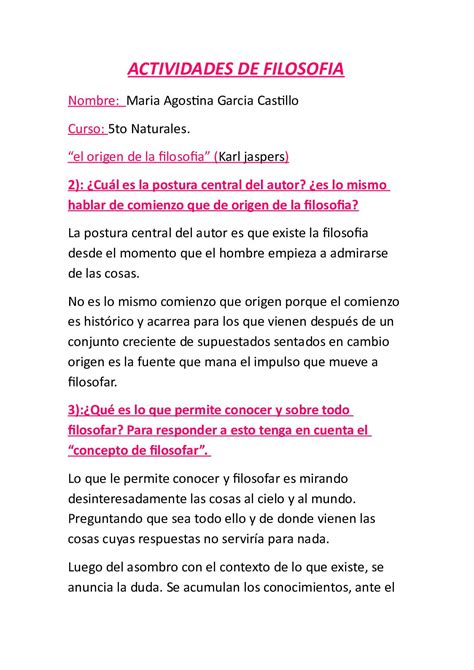 ACTIVIDADES DE FILOSOFIA

Nombre: Maria Agostina Garcia Castillo

Curso: 5to Naturales.

"el origen de la filosofia" (Karl jaspers)

2): ¿Cuál es la postura central del autor? ¿es lo mismo hablar de comienzo que de origen de la filosofia?

La postura central del autor es que existe la filosofia desde el momento que el hombre empieza a admirarse de las cosas.

No es lo mismo comienzo que origen porque el comienzo es histórico y acarrea para los que vienen después de un conjunto creciente de supuestados sentados en cambio origen es la fuente que mana el impulso que mueve a filosofar.

3):¿Qué es lo que permite conocer y sobre todo filosofar? Para responder a esto tenga en cuenta el "concepto de filosofar".

Lo que le permite conocer y filosofar es mirando desinteresadamente las cosas al cielo y al mundo. Preguntando que sea todo ello y de donde vienen las cosas cuyas respuestas no serviría para nada.

Luego del asombro con el contexto de lo que existe, se anuncia la duda. Se acumulan los conocimientos, ante el